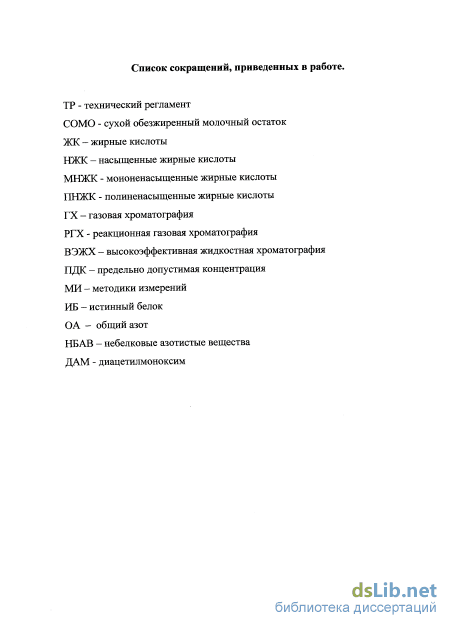 Список сокращений, приведенных в работе.

ТР - технический регламент

СОМО - сухой обезжиренный молочный остаток

ЖК – жирные кислоты

НЖК – насыщенные жирные кислоты

МНЖК - мононенасыщенные жирные кислоты

ПНЖК - полиненасыщенные жирные кислоты

ГХ – газовая хроматография

РГХ - реакционная газовая хроматография

ВЭЖХ – высокоэффективная жидкостная хроматография

ПДК – предельно допустимая концентрация

МИ – методики измерений

ИБ – истинный белок

ОА – общий азот

НБАВ – небелковые азотистые вещества

ДАМ - диацетилмоноксим

dsLib.net
библиотека диссертаций